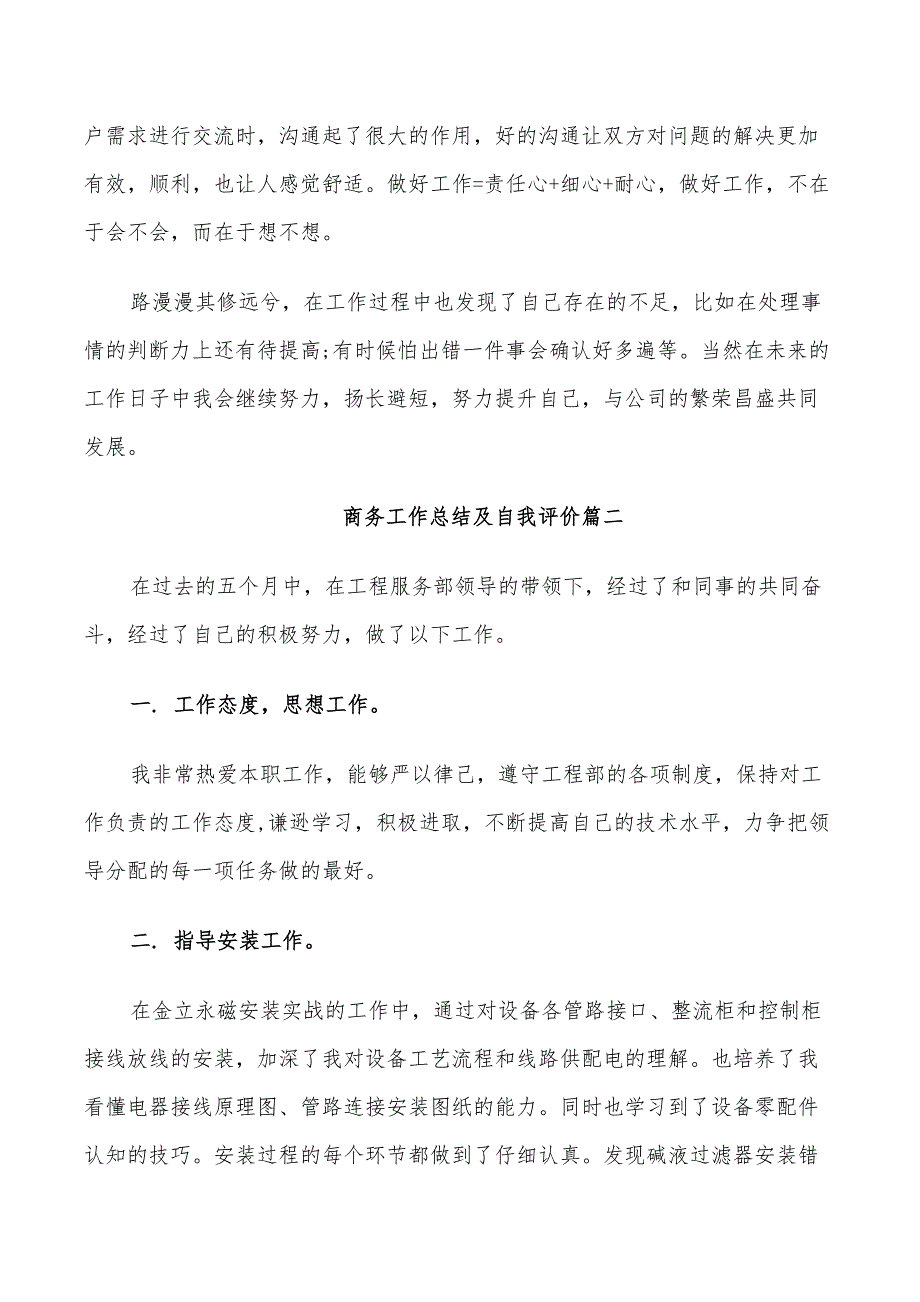 户需求进行交流时，沟通起了很大的作用，好的沟通让双方对问题的解决更加有效，顺利，也让人感觉舒适。做好工作=责任心+细心+耐心，做好工作，不在于会不会，而在于想不想。

路漫漫其修远兮，在工作过程中也发现了自己存在的不足，比如在处理事情的判断力上还有待提高;有时候怕出错一件事会确认好多遍等。当然在未来的工作日子中我会继续努力，扬长避短，努力提升自己，与公司的繁荣昌盛共同发展。

商务工作总结及自我评价篇二

在过去的五个月中，在工程服务部领导的带领下，经过了和同事的共同奋斗，经过了自己的积极努力，做了以下工作。

一. 工作态度，思想工作。

我非常热爱本职工作，能够严以律己，遵守工程部的各项制度，保持对工作负责的工作态度,谦逊学习，积极进取，不断提高自己的技术水平，力争把领导分配的每一项任务做的最好。

二. 指导安装工作。

在金立永磁安装实战的工作中，通过对设备各管路接口、整流柜和控制柜接线放线的安装，加深了我对设备工艺流程和线路供配电的理解。也培养了我看懂电器接线原理图、管路连接安装图纸的能力。同时也学习到了设备零配件认知的技巧。安装过程的每个环节都做到了仔细认真。发现碱液过滤器安装错